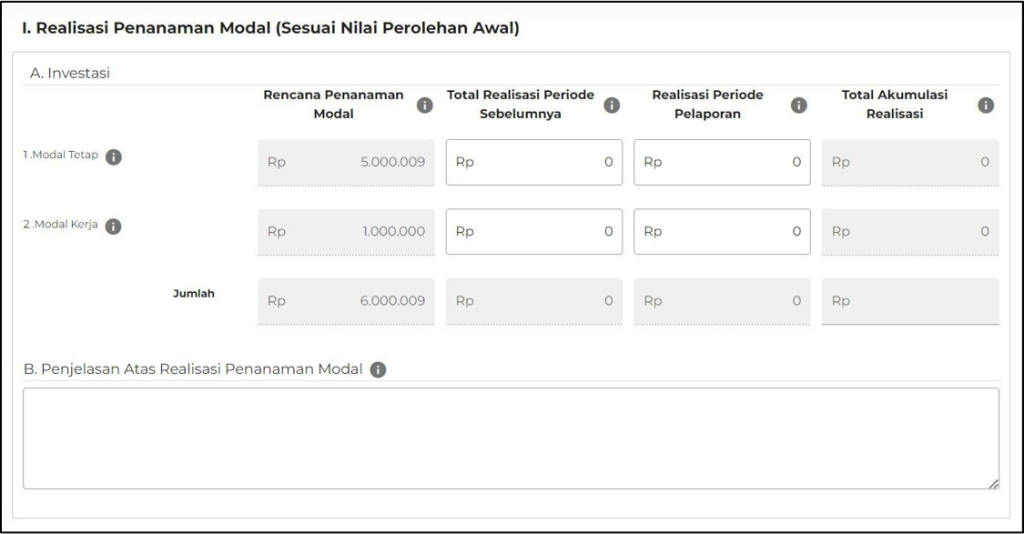 I. Realisasi Penanaman Modal (Sesuai Nilai Perolehan Awal)

A. Investasi

| | Rencana Penanaman Modal | Total Realisasi Periode Sebelumnya | Realisasi Periode Pelaporan | Total Akumulasi Realisasi |
|---|---|---|---|---|
| 1.Modal Tetap | Rp 5.000.009 | Rp 0 | Rp 0 | Rp 0 |
| 2.Modal Kerja | Rp 1.000.000 | Rp 0 | Rp 0 | Rp 0 |
| Jumlah | Rp 6.000.009 | Rp 0 | Rp 0 | Rp |

B. Penjelasan Atas Realisasi Penanaman Modal